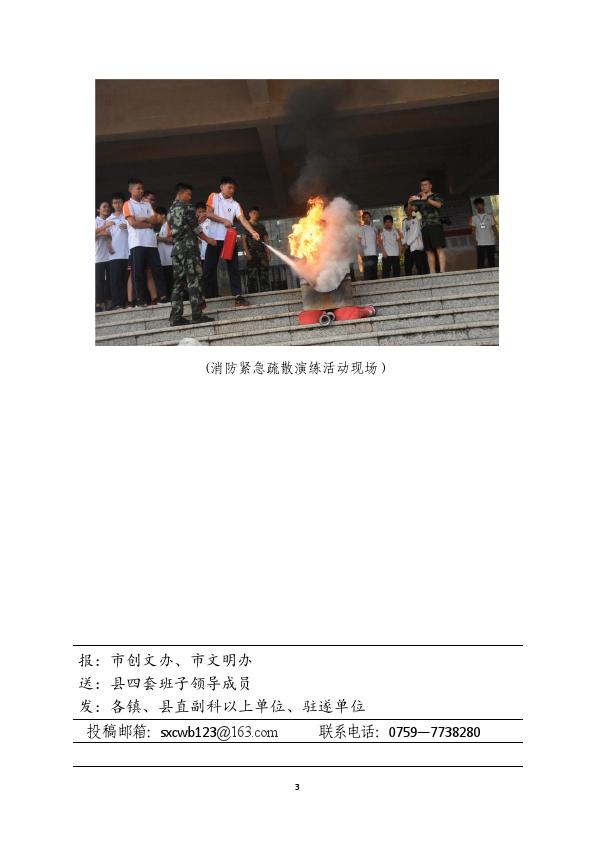 （消防紧急疏散演练活动现场）

报：市创文办、市文明办
送：县四套班子领导成员
发：各镇、县直副科以上单位、驻遂单位

投稿邮箱：sxcwb123@163.com　　联系电话：0759—7738280

3